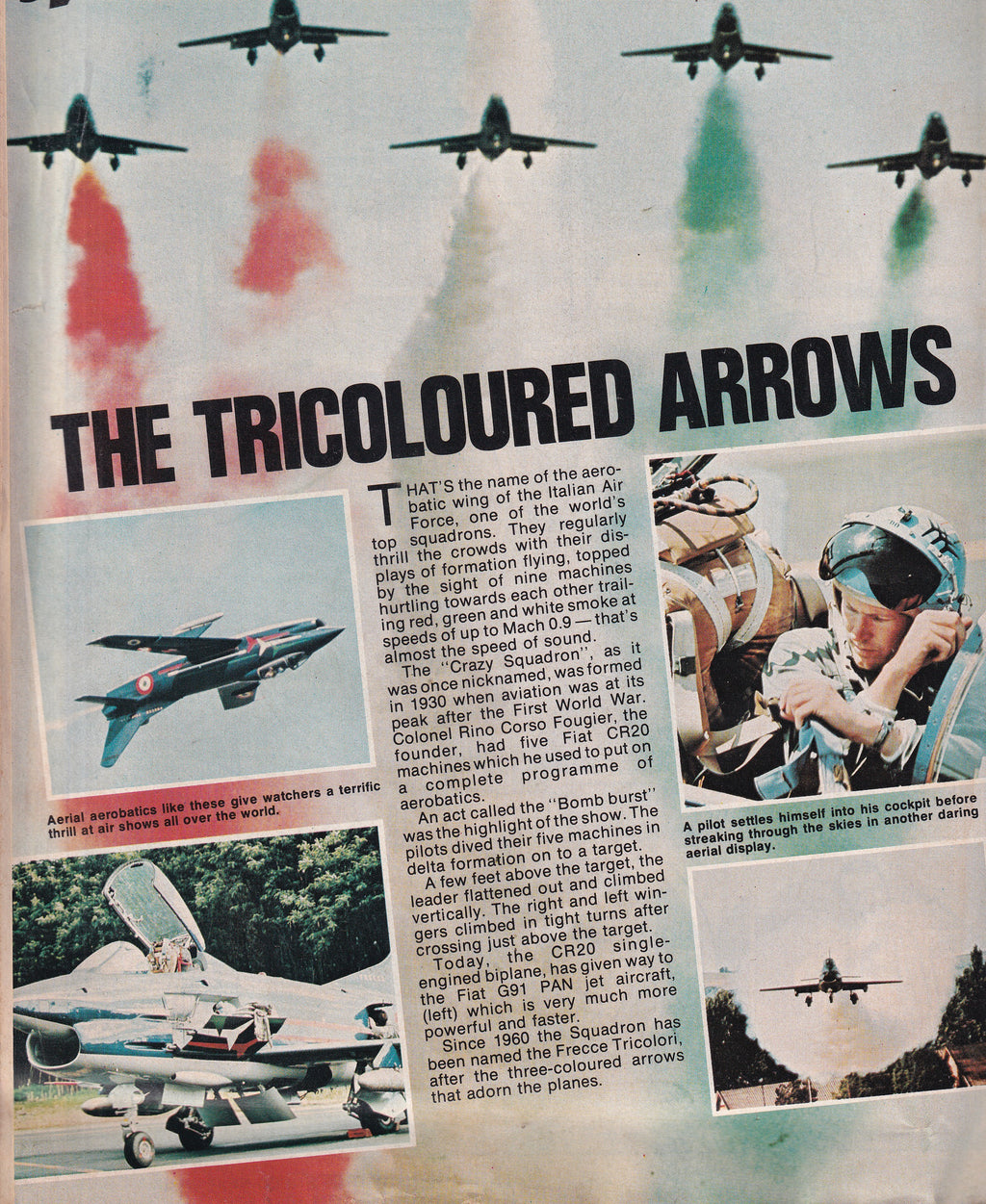 THE TRICOLOURED ARROWS

Aerial aerobatics like these give watchers a terrific thrill at air shows all over the world.

THAT'S the name of the aerobatic wing of the Italian Air Force, one of the world's top squadrons. They regularly thrill the crowds with their displays of formation flying, topped by the sight of nine machines hurtling towards each other trailing red, green and white smoke at speeds of up to Mach 0.9 — that's almost the speed of sound.

The "Crazy Squadron", as it was once nicknamed, was formed in 1930 when aviation was at its peak after the First World War. Colonel Rino Corso Fougier, the founder, had five Fiat CR20 machines which he used to put on a complete programme of aerobatics.

An act called the "Bomb burst" was the highlight of the show. The pilots dived their five machines in delta formation on to a target.

A few feet above the target, the leader flattened out and climbed vertically. The right and left wingers climbed in tight turns after crossing just above the target.

Today, the CR20 single-engined biplane, has given way to the Fiat G91 PAN jet aircraft, (left) which is very much more powerful and faster.

Since 1960 the Squadron has been named the Frecce Tricolori, after the three-coloured arrows that adorn the planes.

A pilot settles himself into his cockpit before streaking through the skies in another daring aerial display.